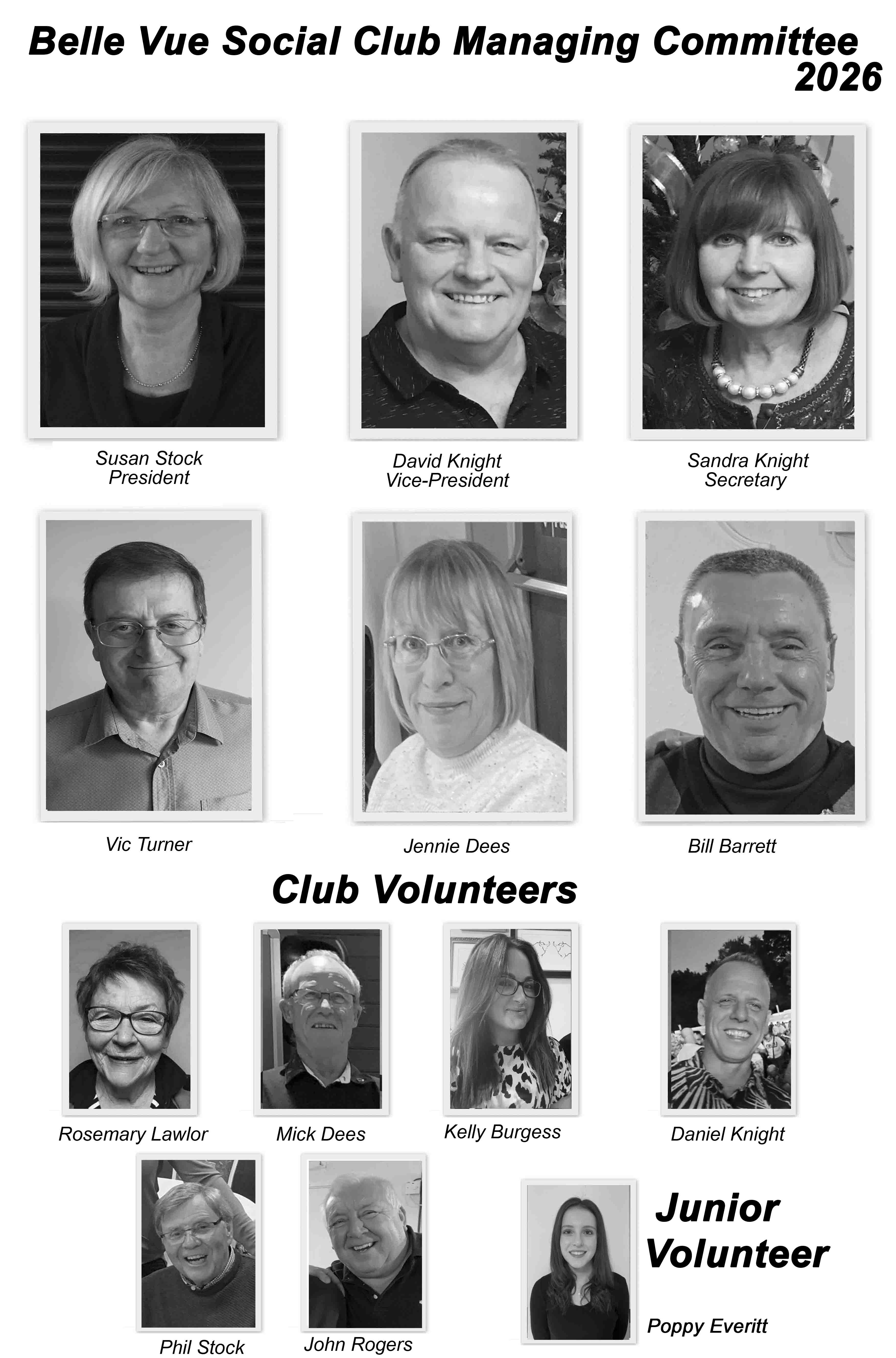 Belle Vue Social Club Managing Committee 2026

Susan Stock
President

David Knight
Vice-President

Sandra Knight
Secretary

Vic Turner

Jennie Dees

Bill Barrett

Club Volunteers

Rosemary Lawlor

Mick Dees

Kelly Burgess

Daniel Knight

Phil Stock

John Rogers

Junior Volunteer

Poppy Everitt